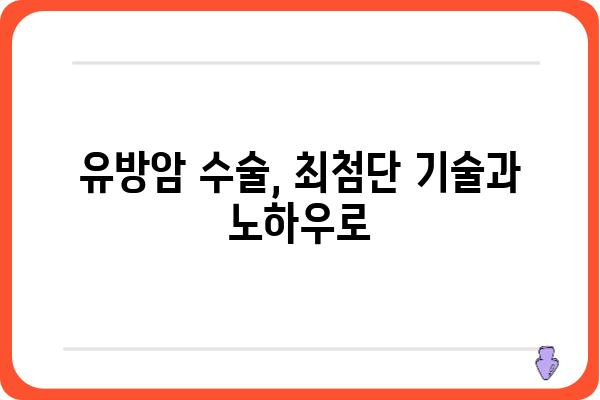 유방암 수술, 최첨단 기술과 노하우로